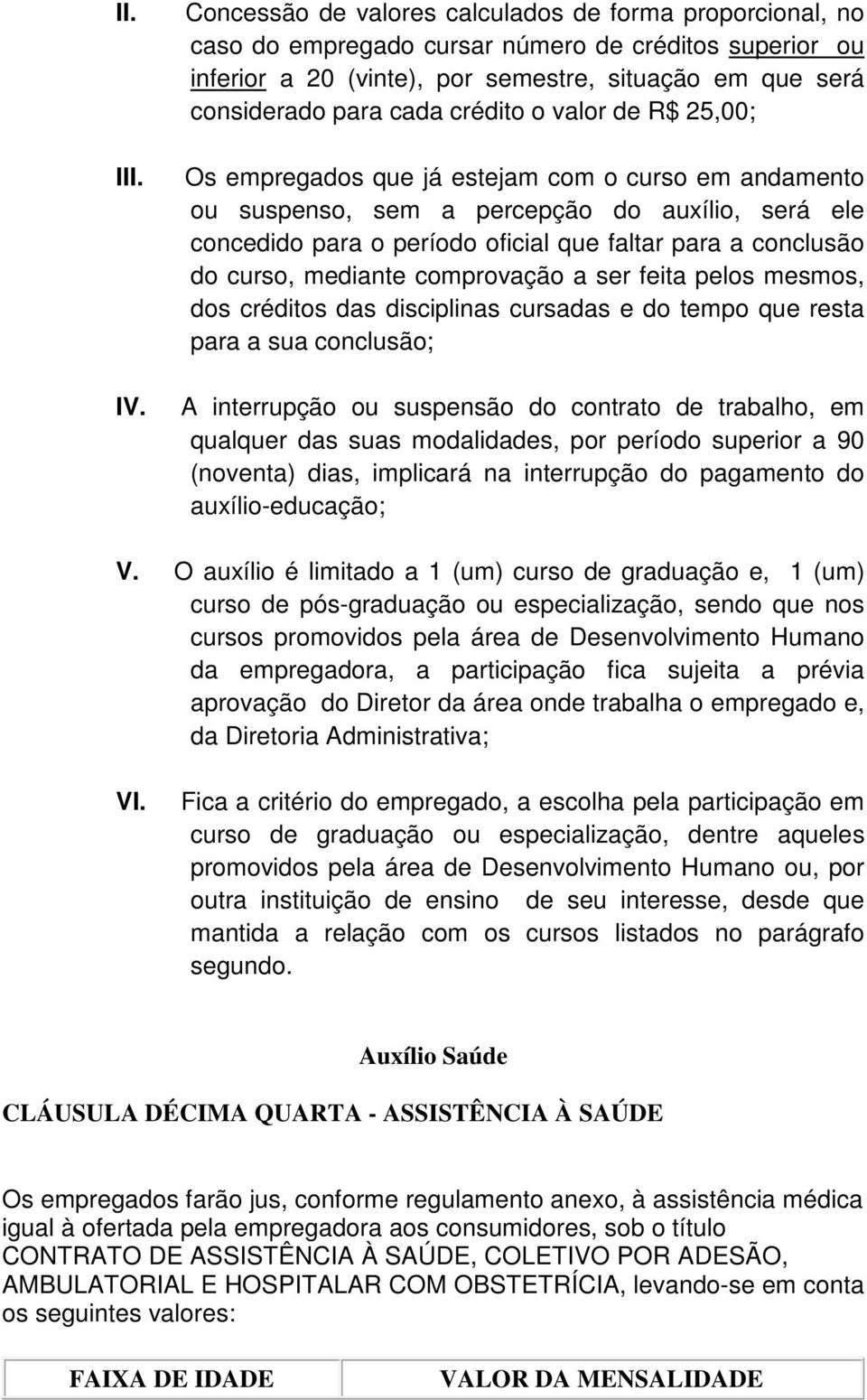 II. Concessão de valores calculados de forma proporcional, no caso do empregado cursar número de créditos superior ou inferior a 20 (vinte), por semestre, situação em que será considerado para cada crédito o valor de R$ 25,00;

III. Os empregados que já estejam com o curso em andamento ou suspenso, sem a percepção do auxílio, será ele concedido para o período oficial que faltar para a conclusão do curso, mediante comprovação a ser feita pelos mesmos, dos créditos das disciplinas cursadas e do tempo que resta para a sua conclusão;

IV. A interrupção ou suspensão do contrato de trabalho, em qualquer das suas modalidades, por período superior a 90 (noventa) dias, implicará na interrupção do pagamento do auxílio-educação;

V. O auxílio é limitado a 1 (um) curso de graduação e, 1 (um) curso de pós-graduação ou especialização, sendo que nos cursos promovidos pela área de Desenvolvimento Humano da empregadora, a participação fica sujeita a prévia aprovação do Diretor da área onde trabalha o empregado e, da Diretoria Administrativa;

VI. Fica a critério do empregado, a escolha pela participação em curso de graduação ou especialização, dentre aqueles promovidos pela área de Desenvolvimento Humano ou, por outra instituição de ensino de seu interesse, desde que mantida a relação com os cursos listados no parágrafo segundo.

Auxílio Saúde

CLÁUSULA DÉCIMA QUARTA - ASSISTÊNCIA À SAÚDE

Os empregados farão jus, conforme regulamento anexo, à assistência médica igual à ofertada pela empregadora aos consumidores, sob o título CONTRATO DE ASSISTÊNCIA À SAÚDE, COLETIVO POR ADESÃO, AMBULATORIAL E HOSPITALAR COM OBSTETRÍCIA, levando-se em conta os seguintes valores:

| FAIXA DE IDADE | VALOR DA MENSALIDADE |
|---|---|